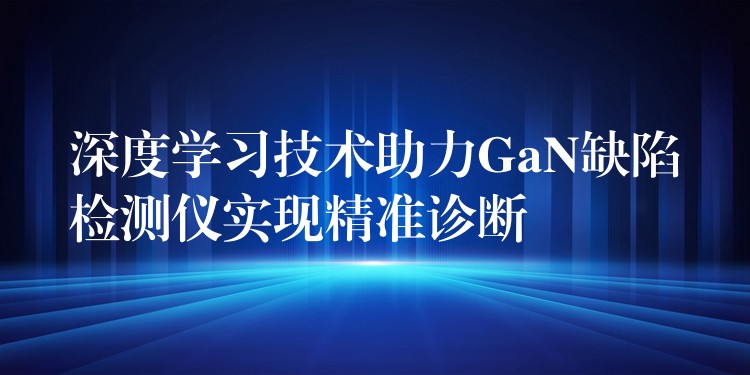 深度学习技术助力GaN缺陷检测仪实现精准诊断